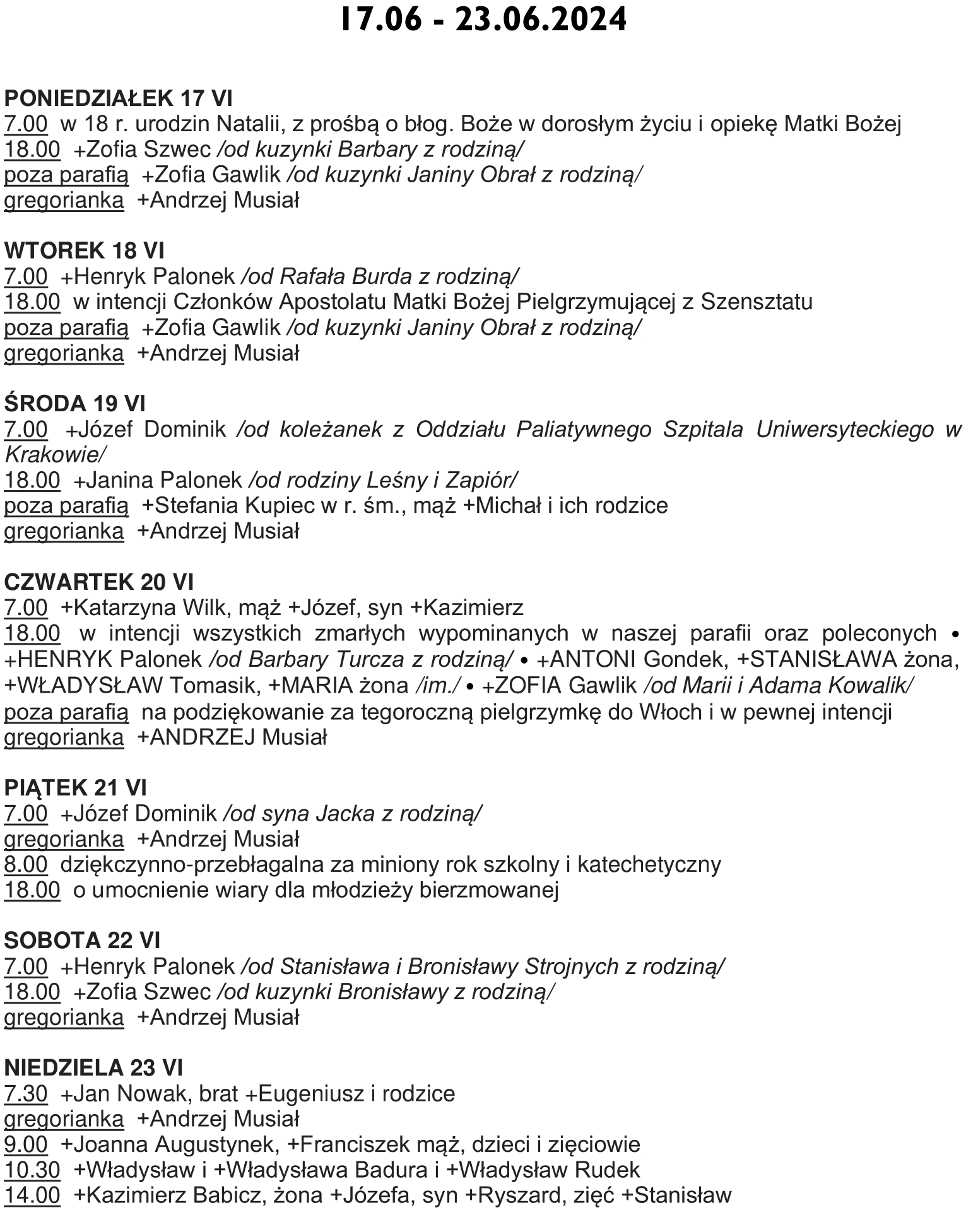 17.06 - 23.06.2024

PONIEDZIAŁEK 17 VI
7.00 w 18 r. urodzin Natalii, z prośbą o błog. Boże w dorosłym życiu i opiekę Matki Bożej
18.00 +Zofia Szwec /od kuzynki Barbary z rodziną/
poza parafią +Zofia Gawlik /od kuzynki Janiny Obrał z rodziną/
gregorianka +Andrzej Musiał

WTOREK 18 VI
7.00 +Henryk Palonek /od Rafała Burda z rodziną/
18.00 w intencji Członków Apostolatu Matki Bożej Pielgrzymującej z Szensztatu
poza parafią +Zofia Gawlik /od kuzynki Janiny Obrał z rodziną/
gregorianka +Andrzej Musiał

ŚRODA 19 VI
7.00 +Józef Dominik /od koleżanek z Oddziału Paliatywnego Szpitala Uniwersyteckiego w Krakowie/
18.00 +Janina Palonek /od rodziny Leśny i Zapiór/
poza parafią +Stefania Kupiec w r. śm., mąż +Michał i ich rodzice
gregorianka +Andrzej Musiał

CZWARTEK 20 VI
7.00 +Katarzyna Wilk, mąż +Józef, syn +Kazimierz
18.00 w intencji wszystkich zmarłych wypominanych w naszej parafii oraz poleconych • +HENRYK Palonek /od Barbary Turcza z rodziną/ • +ANTONI Gondek, +STANISŁAWA żona, +WŁADYSŁAW Tomasik, +MARIA żona /im./ • +ZOFIA Gawlik /od Marii i Adama Kowalik/
poza parafią na podziękowanie za tegoroczną pielgrzymkę do Włoch i w pewnej intencji
gregorianka +ANDRZEJ Musiał

PIĄTEK 21 VI
7.00 +Józef Dominik /od syna Jacka z rodziną/
gregorianka +Andrzej Musiał
8.00 dziękczynno-przebłagalna za miniony rok szkolny i katechetyczny
18.00 o umocnienie wiary dla młodzieży bierzmowanej

SOBOTA 22 VI
7.00 +Henryk Palonek /od Stanisława i Bronisławy Strojnych z rodziną/
18.00 +Zofia Szwec /od kuzynki Bronisławy z rodziną/
gregorianka +Andrzej Musiał

NIEDZIELA 23 VI
7.30 +Jan Nowak, brat +Eugeniusz i rodzice
gregorianka +Andrzej Musiał
9.00 +Joanna Augustynek, +Franciszek mąż, dzieci i zięciowie
10.30 +Władysław i +Władysława Badura i +Władysław Rudek
14.00 +Kazimierz Babicz, żona +Józefa, syn +Ryszard, zięć +Stanisław